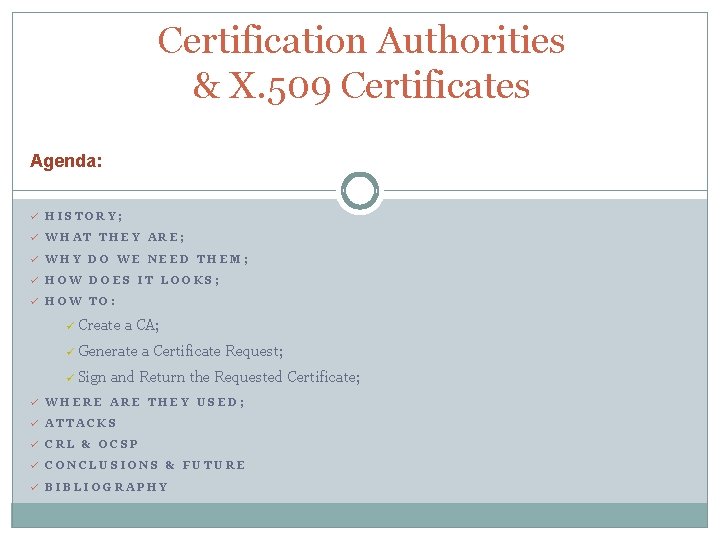 Certification Authorities
& X.509 Certificates

Agenda:

✓ HISTORY;
✓ WHAT THEY ARE;
✓ WHY DO WE NEED THEM;
✓ HOW DOES IT LOOKS;
✓ HOW TO:
✓ Create a CA;
✓ Generate a Certificate Request;
✓ Sign and Return the Requested Certificate;
✓ WHERE ARE THEY USED;
✓ ATTACKS
✓ CRL & OCSP
✓ CONCLUSIONS & FUTURE
✓ BIBLIOGRAPHY